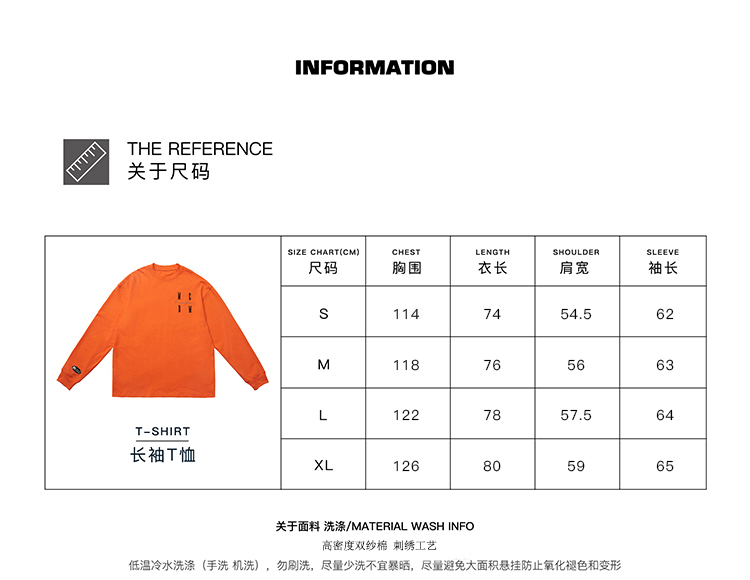 INFORMATION

THE REFERENCE
关于尺码

T-SHIRT
长袖T恤

| SIZE CHART(CM) 尺码 | CHEST 胸围 | LENGTH 衣长 | SHOULDER 肩宽 | SLEEVE 袖长 |
|---|---|---|---|---|
| S | 114 | 74 | 54.5 | 62 |
| M | 118 | 76 | 56 | 63 |
| L | 122 | 78 | 57.5 | 64 |
| XL | 126 | 80 | 59 | 65 |

关于面料 洗涤/MATERIAL WASH INFO
高密度双纱棉 刺绣工艺
低温冷水洗涤（手洗 机洗），勿刷洗，尽量少洗不宜暴晒，尽量避免大面积悬挂防止氧化褪色和变形